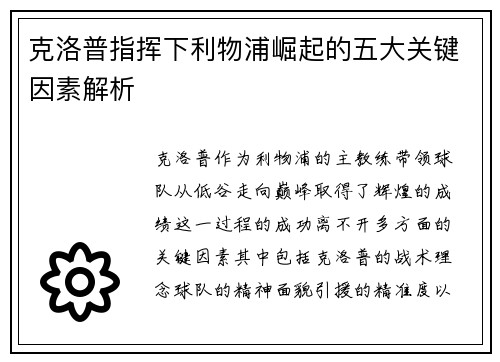 克洛普指挥下利物浦崛起的五大关键因素解析

克洛普作为利物浦的主教练带领球队从低谷走向巅峰取得了辉煌的成绩这一过程的成功离不开多方面的关键因素其中包括克洛普的战术理念球队的精神面貌引援的精准度以